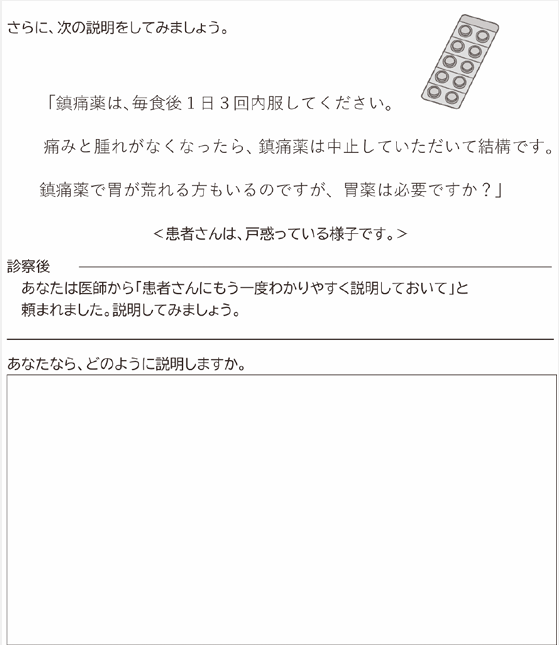 さらに、次の説明をしてみましょう。

「鎮痛薬は、毎食後1日3回内服してください。

痛みと腫れがなくなったら、鎮痛薬は中止していただいて結構です。

鎮痛薬で胃が荒れる方もいるのですが、胃薬は必要ですか？」

＜患者さんは、戸惑っている様子です。＞

診察後

あなたは医師から「患者さんにもう一度わかりやすく説明しておいて」と頼まれました。説明してみましょう。

あなたなら、どのように説明しますか。